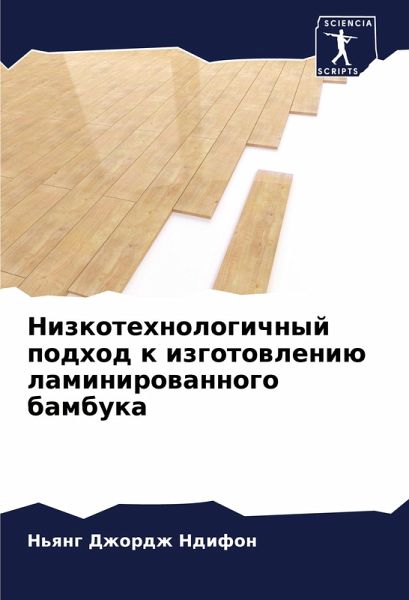 SCIENCIA
SCRIPTS

Низкотехнологичный подход к изготовлению ламинированного бамбука

Ньянг Джордж Ндифон